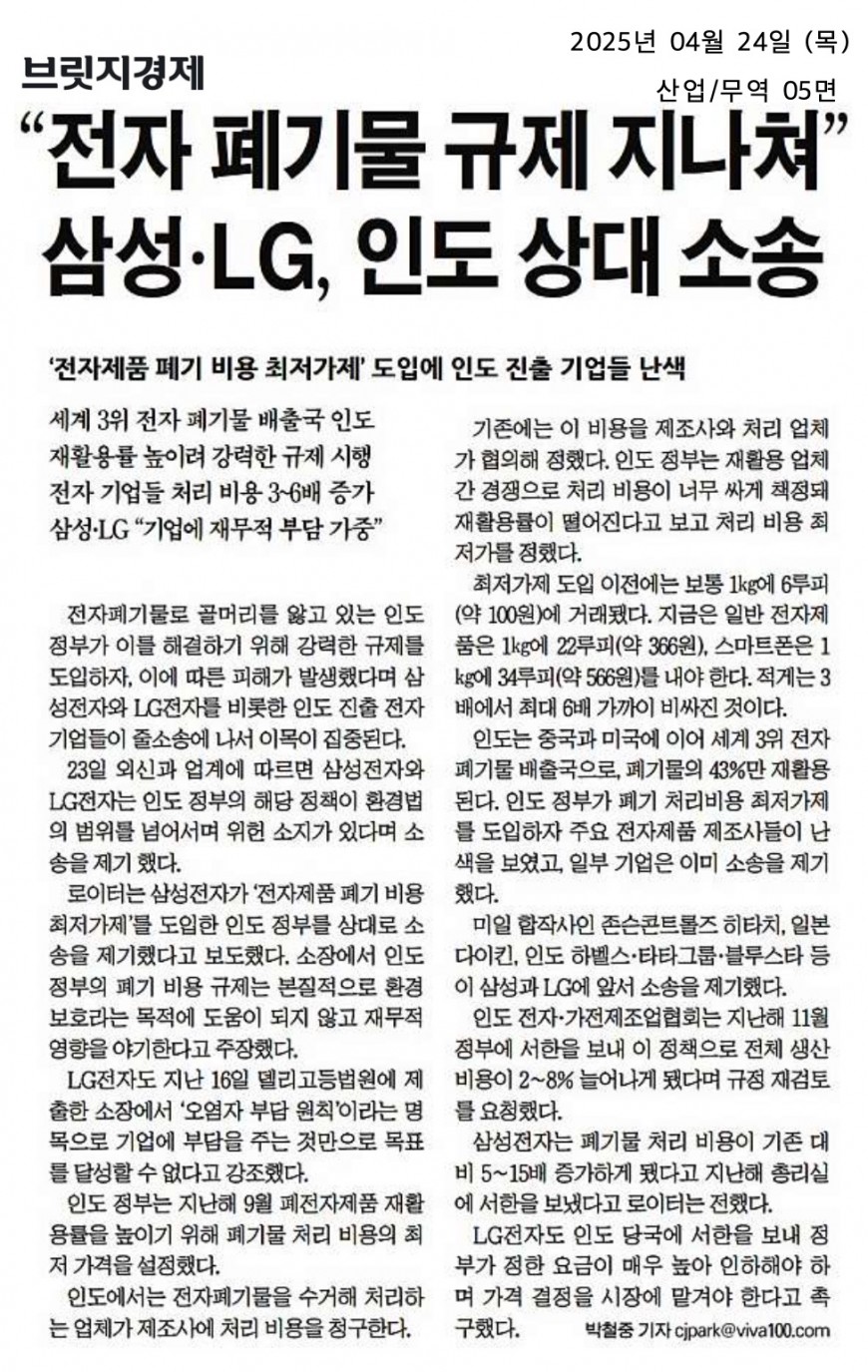 2025년 04월 24일 (목)

브릿지경제

산업/무역 05면

“전자 폐기물 규제 지나쳐” 삼성·LG, 인도 상대 소송

‘전자제품 폐기 비용 최저가제’ 도입에 인도 진출 기업들 난색

세계 3위 전자 폐기물 배출국 인도
재활용률 높이려 강력한 규제 시행
전자 기업들 처리 비용 3~6배 증가
삼성·LG “기업에 재무적 부담 가중”

전자폐기물로 골머리를 앓고 있는 인도 정부가 이를 해결하기 위해 강력한 규제를 도입하자, 이에 따른 피해가 발생했다며 삼성전자와 LG전자를 비롯한 인도 진출 전자 기업들이 줄소송에 나서 이목이 집중된다.

23일 외신과 업계에 따르면 삼성전자와 LG전자는 인도 정부의 해당 정책이 환경법의 범위를 넘어서며 위헌 소지가 있다며 소송을 제기 했다.

로이터는 삼성전자가 ‘전자제품 폐기 비용 최저가제’를 도입한 인도 정부를 상대로 소송을 제기했다고 보도했다. 소장에서 인도 정부의 폐기 비용 규제는 본질적으로 환경 보호라는 목적에 도움이 되지 않고 재무적 영향을 야기한다고 주장했다.

LG전자도 지난 16일 델리고등법원에 제출한 소장에서 ‘오염자 부담 원칙’이라는 명목으로 기업에 부담을 주는 것만으로 목표를 달성할 수 없다고 강조했다.

인도 정부는 지난해 9월 폐전자제품 재활용률을 높이기 위해 폐기물 처리 비용의 최저 가격을 설정했다.

인도에서는 전자폐기물을 수거해 처리하는 업체가 제조사에 처리 비용을 청구한다.

기존에는 이 비용을 제조사와 처리 업체가 협의해 정했다. 인도 정부는 재활용 업체 간 경쟁으로 처리 비용이 너무 싸게 책정돼 재활용률이 떨어진다고 보고 처리 비용 최저가를 정했다.

최저가제 도입 이전에는 보통 1㎏에 6루피(약 100원)에 거래됐다. 지금은 일반 전자제품은 1㎏에 22루피(약 366원), 스마트폰은 1㎏에 34루피(약 566원)를 내야 한다. 적게는 3배에서 최대 6배 가까이 비싸진 것이다.

인도는 중국과 미국에 이어 세계 3위 전자 폐기물 배출국으로, 폐기물의 43%만 재활용된다. 인도 정부가 폐기 처리비용 최저가제를 도입하자 주요 전자제품 제조사들이 난색을 보였고, 일부 기업은 이미 소송을 제기했다.

미일 합작사인 존슨콘트롤즈 히타치, 일본 다이킨, 인도 하벨스·타타그룹·블루스타 등이 삼성과 LG에 앞서 소송을 제기했다.

인도 전자·가전제조업협회는 지난해 11월 정부에 서한을 보내 이 정책으로 전체 생산 비용이 2~8% 늘어나게 됐다며 규정 재검토를 요청했다.

삼성전자는 폐기물 처리 비용이 기존 대비 5~15배 증가하게 됐다고 지난해 총리실에 서한을 보냈다고 로이터는 전했다.

LG전자도 인도 당국에 서한을 보내 정부가 정한 요금이 매우 높아 인하해야 하며 가격 결정을 시장에 맡겨야 한다고 촉구했다.

박철중 기자 cjpark@viva100.com